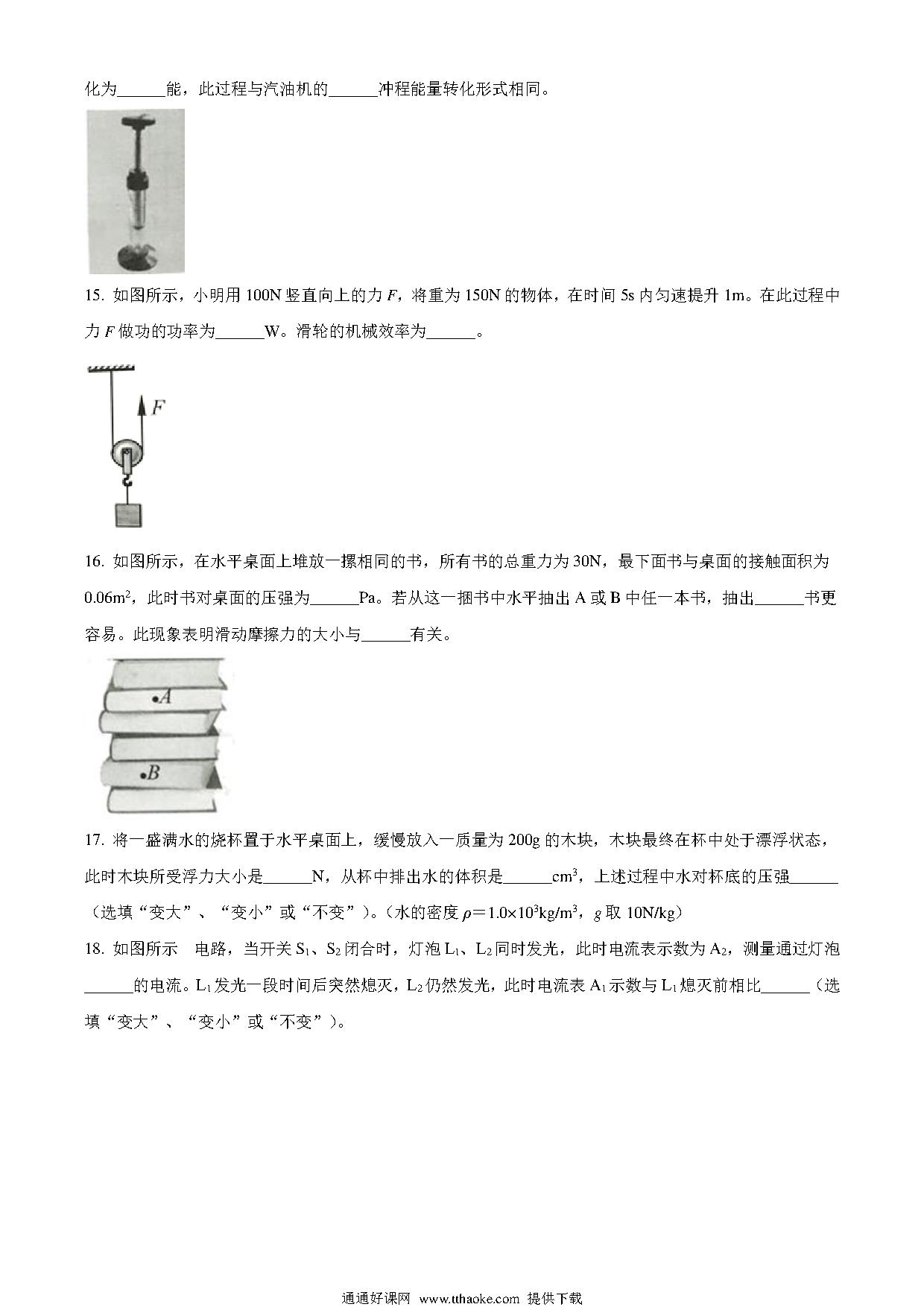 化为______能，此过程与汽油机的______冲程能量转化形式相同。

15. 如图所示，小明用 100N 竖直向上的力 $F$，将重为 150N 的物体，在时间 5s 内匀速提升 1m。在此过程中力 $F$ 做功的功率为______W。滑轮的机械效率为______。

$F$

16. 如图所示，在水平桌面上堆放一摞相同的书，所有书的总重力为 30N，最下面书与桌面的接触面积为 $0.06m^2$，此时书对桌面的压强为______Pa。若从这一捆书中水平抽出 A 或 B 中任一本书，抽出______书更容易。此现象表明滑动摩擦力的大小与______有关。

$A$
$B$

17. 将一盛满水的烧杯置于水平桌面上，缓慢放入一质量为 200g 的木块，木块最终在杯中处于漂浮状态，此时木块所受浮力大小是______N，从杯中排出水的体积是______$cm^3$，上述过程中水对杯底的压强______（选填“变大”、“变小”或“不变”）。（水的密度 $\rho=1.0\times10^3kg/m^3$，$g$ 取 10N/kg）

18. 如图所示 电路，当开关 $S_1$、$S_2$ 闭合时，灯泡 $L_1$、$L_2$ 同时发光，此时电流表示数为 $A_2$，测量通过灯泡______的电流。$L_1$ 发光一段时间后突然熄灭，$L_2$ 仍然发光，此时电流表 $A_1$ 示数与 $L_1$ 熄灭前相比______（选填“变大”、“变小”或“不变”）。

通通好课网 www.tthaoke.com 提供下载